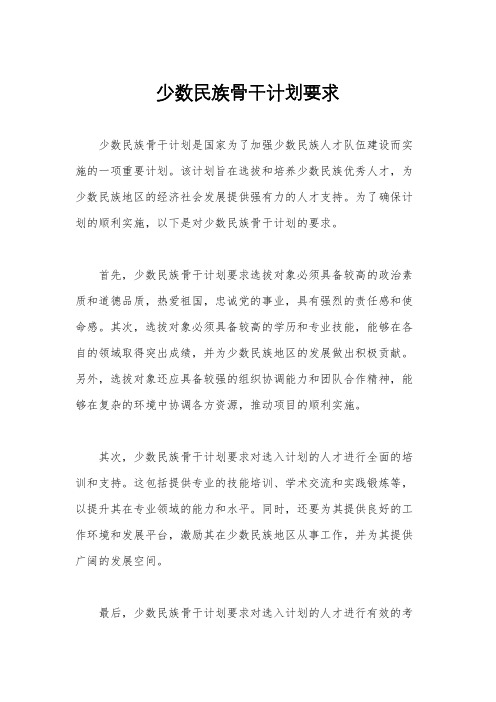 少数民族骨干计划要求

少数民族骨干计划是国家为了加强少数民族人才队伍建设而实施的一项重要计划。该计划旨在选拔和培养少数民族优秀人才，为少数民族地区的经济社会发展提供强有力的人才支持。为了确保计划的顺利实施，以下是对少数民族骨干计划的要求。

首先，少数民族骨干计划要求选拔对象必须具备较高的政治素质和道德品质，热爱祖国，忠诚党的事业，具有强烈的责任感和使命感。其次，选拔对象必须具备较高的学历和专业技能，能够在各自的领域取得突出成绩，并为少数民族地区的发展做出积极贡献。另外，选拔对象还应具备较强的组织协调能力和团队合作精神，能够在复杂的环境中协调各方资源，推动项目的顺利实施。

其次，少数民族骨干计划要求对选入计划的人才进行全面的培训和支持。这包括提供专业的技能培训、学术交流和实践锻炼等，以提升其在专业领域的能力和水平。同时，还要为其提供良好的工作环境和发展平台，激励其在少数民族地区从事工作，并为其提供广阔的发展空间。

最后，少数民族骨干计划要求对选入计划的人才进行有效的考